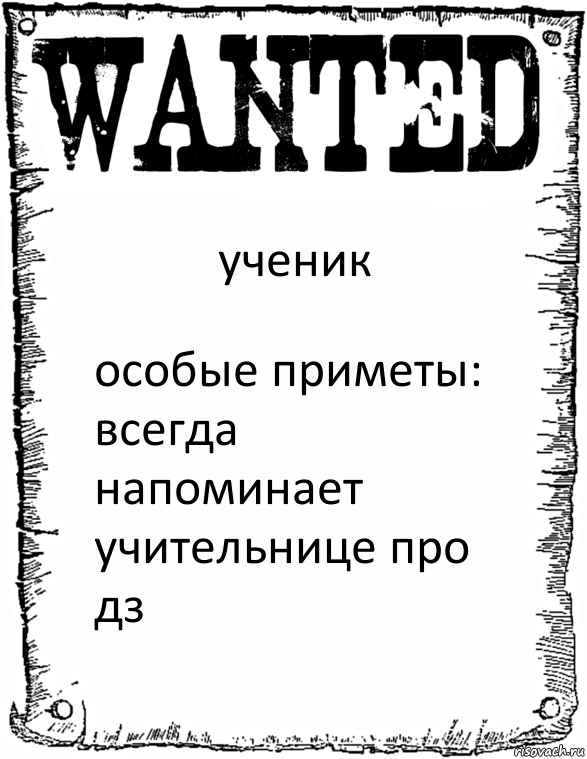 WANTED

ученик

особые приметы: всегда напоминает учительнице про дз

risovach.ru